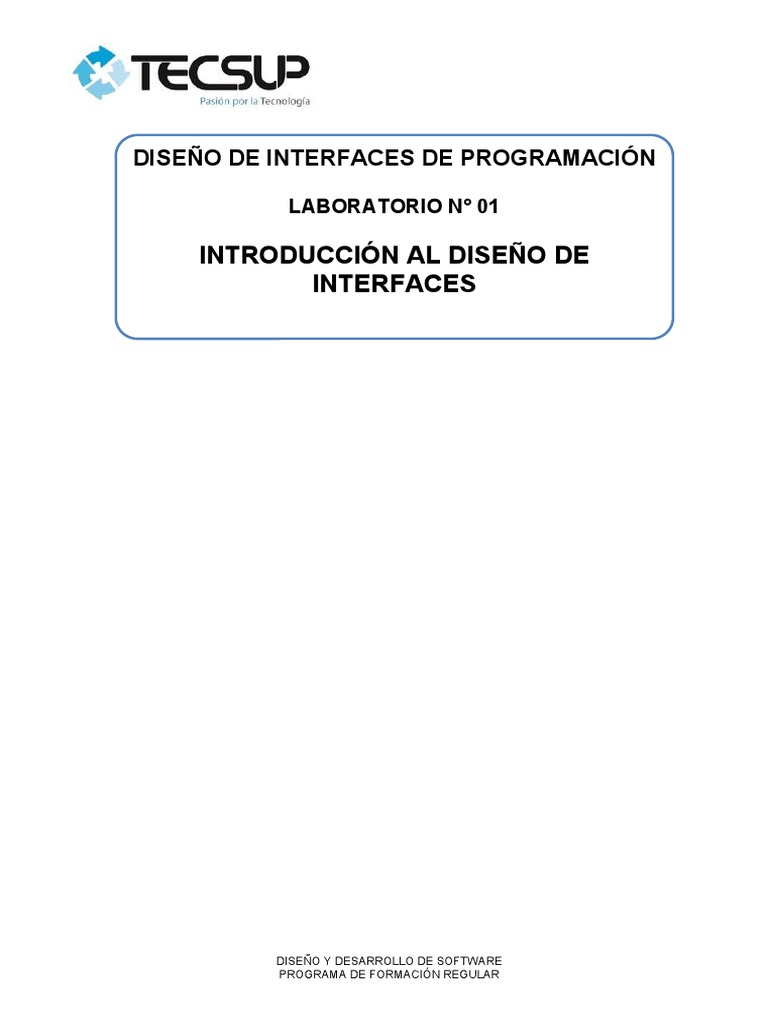 TECSUP
Pasión por la Tecnología

DISEÑO DE INTERFACES DE PROGRAMACIÓN

LABORATORIO N° 01

INTRODUCCIÓN AL DISEÑO DE INTERFACES

DISEÑO Y DESARROLLO DE SOFTWARE
PROGRAMA DE FORMACIÓN REGULAR